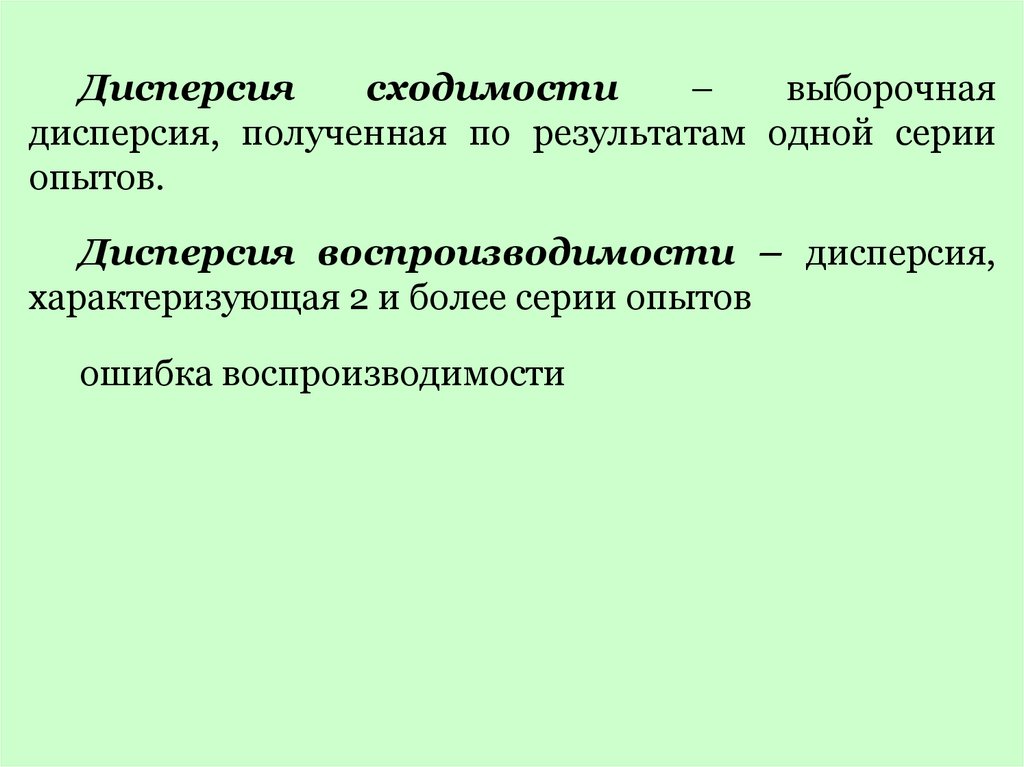 Дисперсия сходимости – выборочная дисперсия, полученная по результатам одной серии опытов.

Дисперсия воспроизводимости – дисперсия, характеризующая 2 и более серии опытов

ошибка воспроизводимости